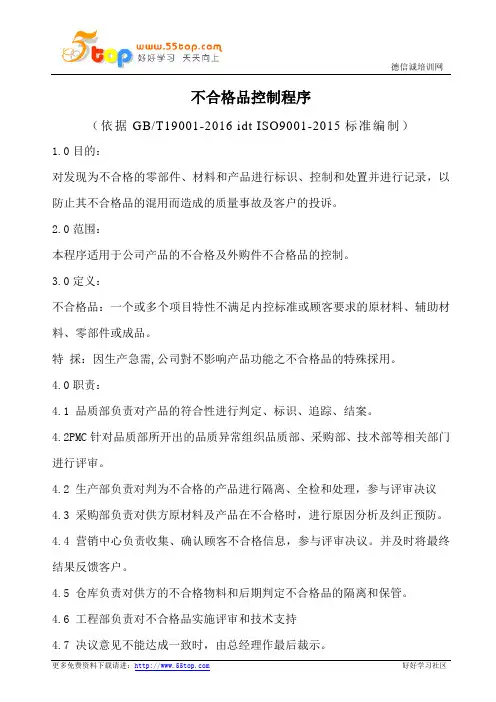 5top www.55top.com 好好学习 天天向上

德信诚培训网

不合格品控制程序

（依据 GB/T19001-2016 idt ISO9001-2015 标准编制）

1.0 目的：

对发现为不合格的零部件、材料和产品进行标识、控制和处置并进行记录，以防止其不合格品的混用而造成的质量事故及客户的投诉。

2.0 范围：

本程序适用于公司产品的不合格及外购件不合格品的控制。

3.0 定义：

不合格品：一个或多个项目特性不满足内控标准或顾客要求的原材料、辅助材料、零部件或成品。

特 採：因生产急需,公司對不影响产品功能之不合格品的特殊採用。

4.0 职责：

4.1 品质部负责对产品的符合性进行判定、标识、追踪、结案。

4.2PMC 针对品质部所开出的品质异常组织品质部、采购部、技术部等相关部门进行评审。

4.2 生产部负责对判为不合格的产品进行隔离、全检和处理，参与评审决议

4.3 采购部负责对供方原材料及产品在不合格时，进行原因分析及纠正预防。

4.4 营销中心负责收集、确认顾客不合格信息，参与评审决议。并及时将最终结果反馈客户。

4.5 仓库负责对供方的不合格物料和后期判定不合格品的隔离和保管。

4.6 工程部负责对不合格品实施评审和技术支持

4.7 决议意见不能达成一致时，由总经理作最后裁示。

更多免费资料下载请进：http://www.55top.com

好好学习社区